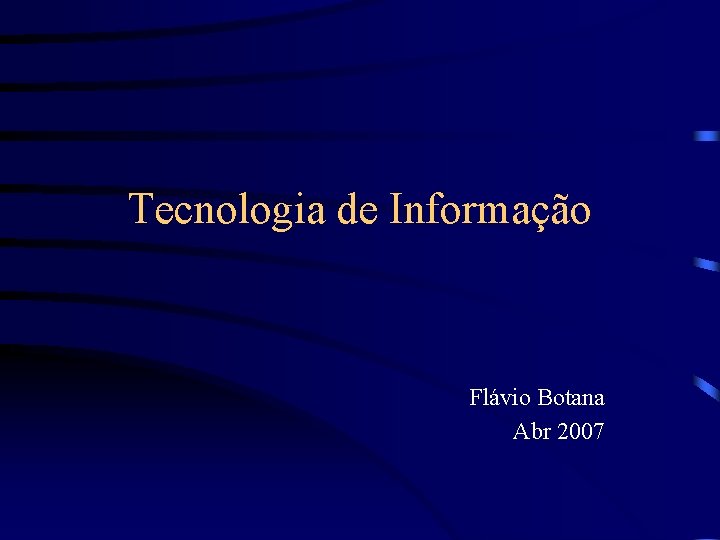 Tecnologia de Informação

Flávio Botana
Abr 2007